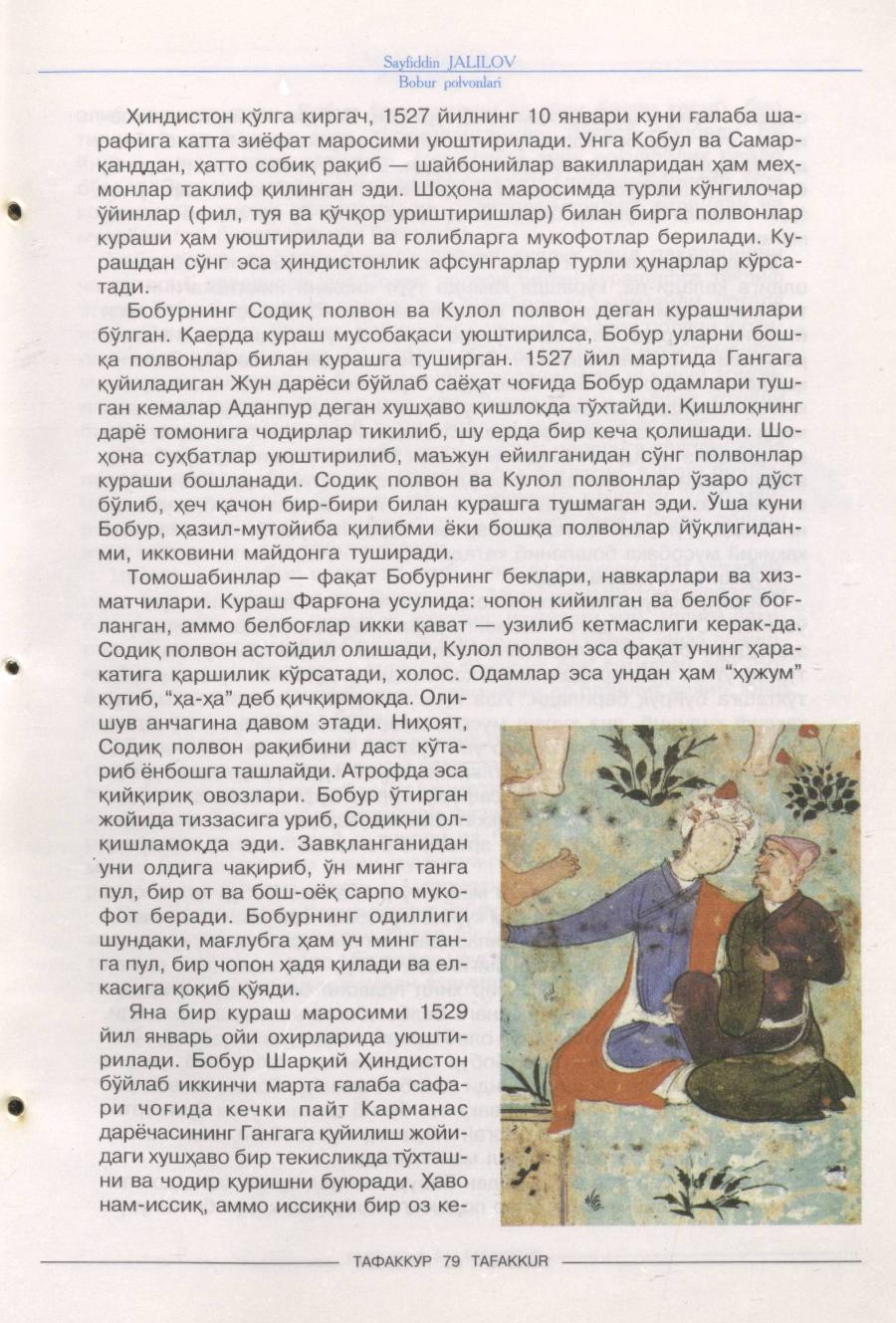 Sayfiddin JALILOV
Bobur polvonlari

Ҳиндистон қўлга киргач, 1527 йилнинг 10 январи куни ғалаба шарафига катта зиёфат маросими уюштирилади. Унга Кобул ва Самарқанддан, ҳатто собиқ рақиб — шайбонийлар вакилларидан ҳам меҳмонлар таклиф қилинган эди. Шоҳона маросимда турли кўнгилочар ўйинлар (фил, туя ва қўчқор уриштиришлар) билан бирга полвонлар кураши ҳам уюштирилади ва ғолибларга мукофотлар берилади. Курашдан сўнг эса ҳиндистонлик афсунгарлар турли ҳунарлар кўрсатади.

Бобурнинг Содиқ полвон ва Кулол полвон деган курашчилари бўлган. Қаерда кураш мусобақаси уюштирилса, Бобур уларни бошқа полвонлар билан курашга туширган. 1527 йил мартида Гангага қуйиладиган Жун дарёси бўйлаб саёҳат чоғида Бобур одамлари тушган кемалар Аданпур деган хушҳаво қишлоқда тўхтайди. Қишлоқнинг дарё томонига чодирлар тикилиб, шу ерда бир кеча қолишади. Шоҳона суҳбатлар уюштирилиб, маъжун ейилганидан сўнг полвонлар кураши бошланади. Содиқ полвон ва Кулол полвонлар ўзаро дўст бўлиб, ҳеч қачон бир-бири билан курашга тушмаган эди. Ўша куни Бобур, ҳазил-мутойиба қилибми ёки бошқа полвонлар йўқлигиданми, икковини майдонга туширади.

Томошабинлар — фақат Бобурнинг беклари, навкарлари ва хизматчилари. Кураш Фарғона усулида: чопон кийилган ва белбоғ боғланган, аммо белбоғлар икки қават — узилиб кетмаслиги керак-да. Содиқ полвон астойдил олишади, Кулол полвон эса фақат унинг ҳаракатига қаршилик кўрсатади, холос. Одамлар эса ундан ҳам "ҳужум" кутиб, "ҳа-ҳа" деб қичқирмоқда. Олишув анчагина давом этади. Ниҳоят, Содиқ полвон рақибини даст кўтариб ёнбошга ташлайди. Атрофда эса қийқириқ овозлари. Бобур ўтирган жойида тиззасига уриб, Содиқни олқишламоқда эди. Завқланганидан уни олдига чақириб, ўн минг танга пул, бир от ва бош-оёқ сарпо мукофот беради. Бобурнинг одиллиги шундаки, мағлубга ҳам уч минг танга пул, бир чопон ҳадя қилади ва елкасига қоқиб қўяди.

Яна бир кураш маросими 1529 йил январь ойи охирларида уюштирилади. Бобур Шарқий Ҳиндистон бўйлаб иккинчи марта ғалаба сафари чоғида кечки пайт Карманас дарёчасининг Гангага қуйилиш жойидаги хушҳаво бир текисликда тўхташни ва чодир қуришни буюради. Ҳаво нам-иссиқ, аммо иссиқни бир оз ке-

ТАФАККУР 79 TAFAKKUR